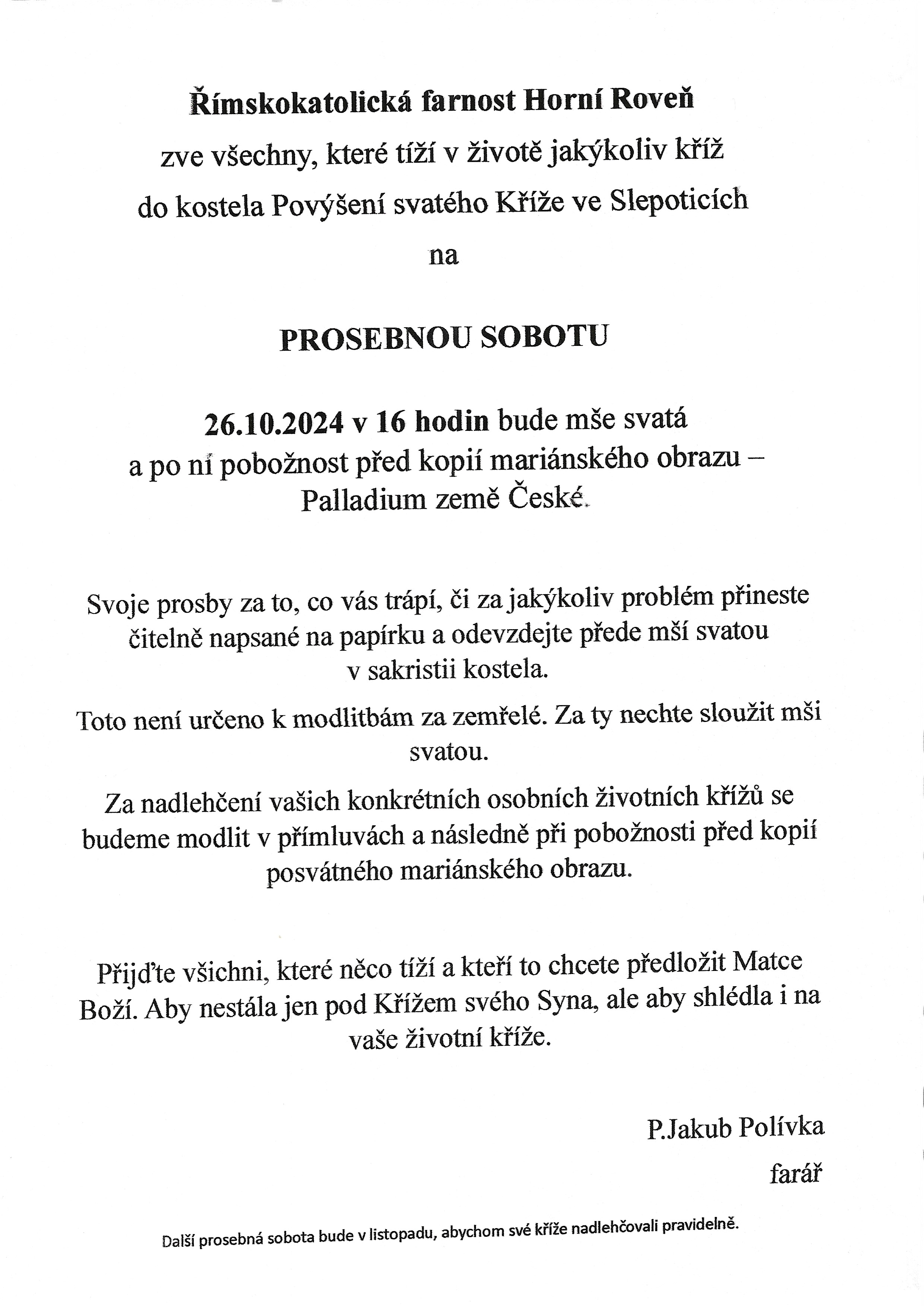 Římskokatolická farnost Horní Roveň

zve všechny, které tíží v životě jakýkoliv kříž

do kostela Povýšení svatého Kříže ve Slepoticích

na

PROSEBNOU SOBOTU

26.10.2024 v 16 hodin bude mše svatá a po ní pobožnost před kopií mariánského obrazu – Palladium země České.

Svoje prosby za to, co vás trápí, či za jakýkoliv problém přineste čitelně napsané na papírku a odevzdejte přede mší svatou v sakristii kostela.

Toto není určeno k modlitbám za zemřelé. Za ty nechte sloužit mši svatou.

Za nadlehčení vašich konkrétních osobních životních křížů se budeme modlit v přímluvách a následně při pobožnosti před kopií posvátného mariánského obrazu.

Přijďte všichni, které něco tíží a kteří to chcete předložit Matce Boží. Aby nestála jen pod Křížem svého Syna, ale aby shlédla i na vaše životní kříže.

P.Jakub Polívka

farář

Další prosebná sobota bude v listopadu, abychom své kříže nadlehčovali pravidelně.